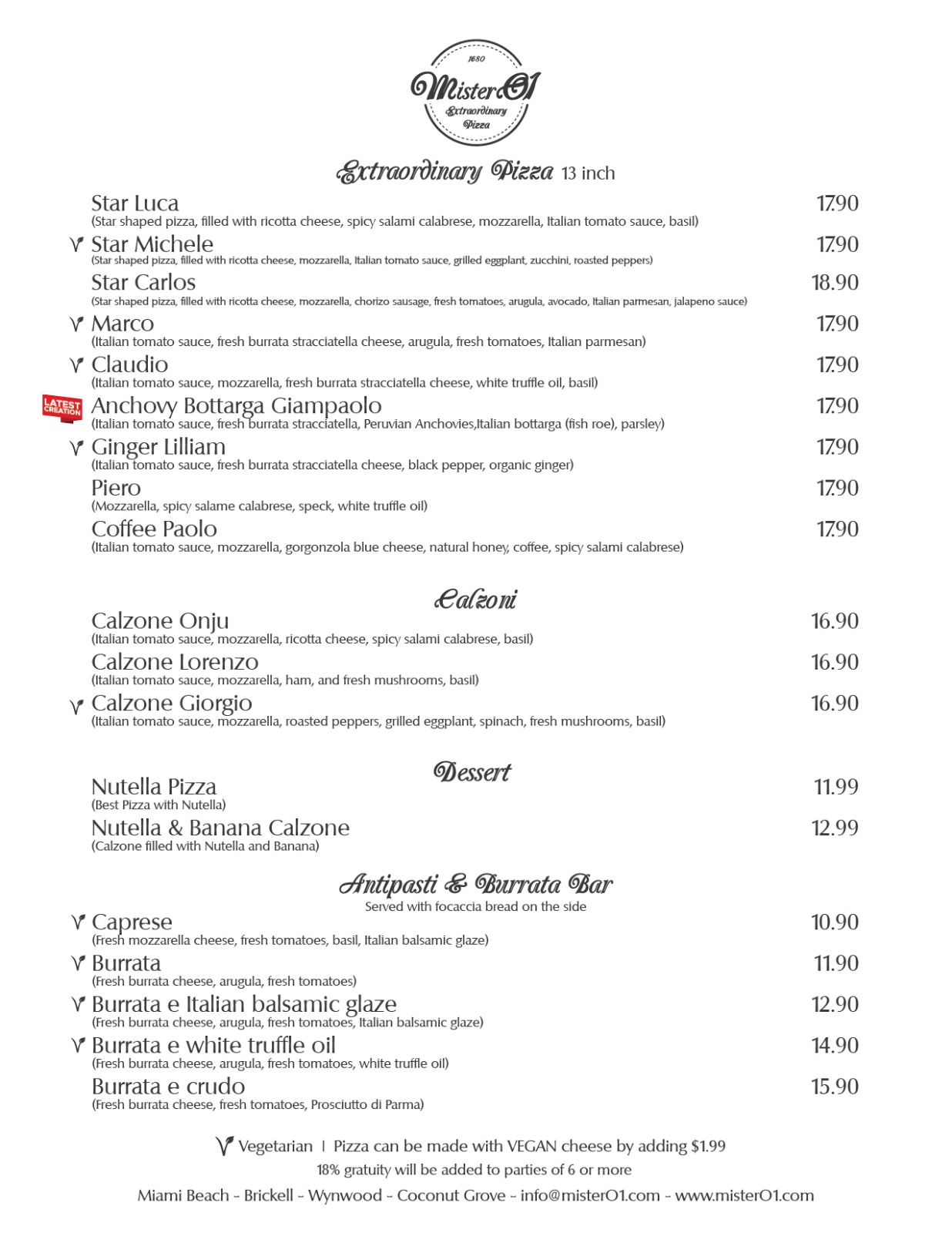 1680
MisterO1
Extraordinary Pizza

Extraordinary Pizza 13 inch

Star Luca 17.90
(Star shaped pizza, filled with ricotta cheese, spicy salami calabrese, mozzarella, Italian tomato sauce, basil)

Star Michele 17.90
(Star shaped pizza, filled with ricotta cheese, mozzarella, Italian tomato sauce, grilled eggplant, zucchini, roasted peppers)

Star Carlos 18.90
(Star shaped pizza, filled with ricotta cheese, mozzarella, chorizo sausage, fresh tomatoes, arugula, avocado, Italian parmesan, jalapeno sauce)

Marco 17.90
(Italian tomato sauce, fresh burrata stracciatella cheese, arugula, fresh tomatoes, Italian parmesan)

Claudio 17.90
(Italian tomato sauce, mozzarella, fresh burrata stracciatella cheese, white truffle oil, basil)

LATEST CREATION
Anchovy Bottarga Giampaolo 17.90
(Italian tomato sauce, fresh burrata stracciatella, Peruvian Anchovies,Italian bottarga (fish roe), parsley)

Ginger Lilliam 17.90
(Italian tomato sauce, fresh burrata stracciatella cheese, black pepper, organic ginger)

Piero 17.90
(Mozzarella, spicy salame calabrese, speck, white truffle oil)

Coffee Paolo 17.90
(Italian tomato sauce, mozzarella, gorgonzola blue cheese, natural honey, coffee, spicy salami calabrese)

Calzoni

Calzone Onju 16.90
(Italian tomato sauce, mozzarella, ricotta cheese, spicy salami calabrese, basil)

Calzone Lorenzo 16.90
(Italian tomato sauce, mozzarella, ham, and fresh mushrooms, basil)

Calzone Giorgio 16.90
(Italian tomato sauce, mozzarella, roasted peppers, grilled eggplant, spinach, fresh mushrooms, basil)

Dessert

Nutella Pizza 11.99
(Best Pizza with Nutella)

Nutella & Banana Calzone 12.99
(Calzone filled with Nutella and Banana)

Antipasti & Burrata Bar
Served with focaccia bread on the side

Caprese 10.90
(Fresh mozzarella cheese, fresh tomatoes, basil, Italian balsamic glaze)

Burrata 11.90
(Fresh burrata cheese, arugula, fresh tomatoes)

Burrata e Italian balsamic glaze 12.90
(Fresh burrata cheese, arugula, fresh tomatoes, Italian balsamic glaze)

Burrata e white truffle oil 14.90
(Fresh burrata cheese, arugula, fresh tomatoes, white truffle oil)

Burrata e crudo 15.90
(Fresh burrata cheese, fresh tomatoes, Prosciutto di Parma)

Vegetarian | Pizza can be made with VEGAN cheese by adding $1.99
18% gratuity will be added to parties of 6 or more
Miami Beach - Brickell - Wynwood - Coconut Grove - info@misterO1.com - www.misterO1.com